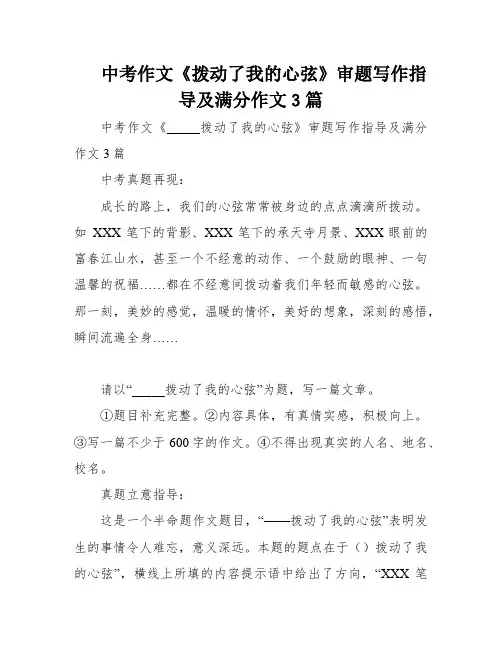 中考作文《拨动了我的心弦》审题写作指导及满分作文 3 篇

中考作文《_____拨动了我的心弦》审题写作指导及满分作文 3 篇

中考真题再现：

成长的路上，我们的心弦常常被身边的点点滴滴所拨动。如 XXX 笔下的背影、XXX 笔下的承天寺月景、XXX 眼前的富春江山水，甚至一个不经意的动作、一个鼓励的眼神、一句温馨的祝福……都在不经意间拨动着我们年轻而敏感的心弦。那一刻，美妙的感觉，温暖的情怀，美好的想象，深刻的感悟，瞬间流遍全身……

请以“_____拨动了我的心弦”为题，写一篇文章。

①题目补充完整。②内容具体，有真情实感，积极向上。③写一篇不少于 600 字的作文。④不得出现真实的人名、地名、校名。

真题立意指导：

这是一个半命题作文题目，“——拨动了我的心弦”表明发生的事情令人难忘，意义深远。本题的题点在于（）拨动了我的心弦”，横线上所填的内容提示语中给出了方向，“XXX 笔